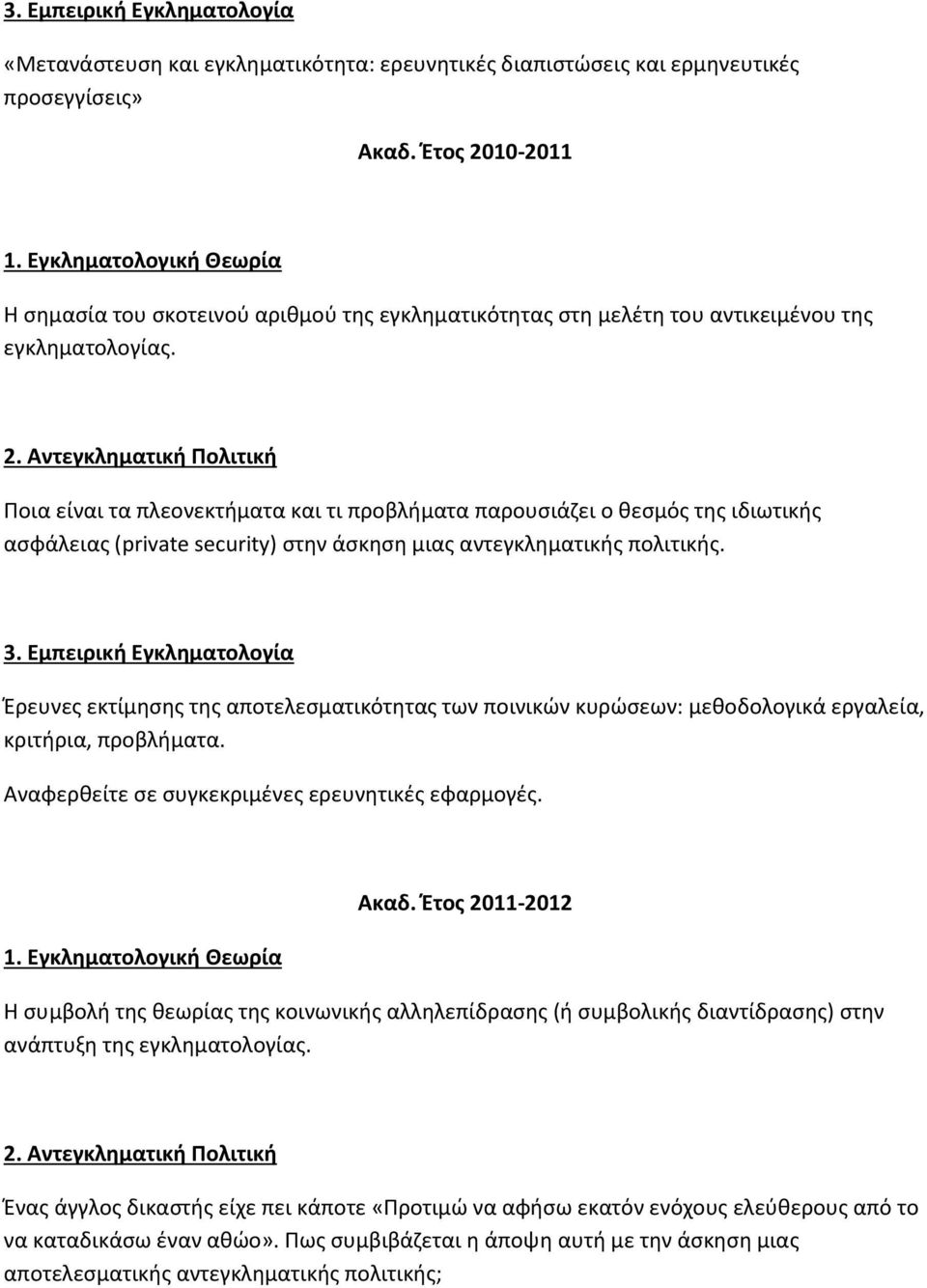 3. Εμπειρική Εγκληματολογία

«Μετανάστευση και εγκληματικότητα: ερευνητικές διαπιστώσεις και ερμηνευτικές προσεγγίσεις»

Ακαδ. Έτος 2010-2011

1. Εγκληματολογική Θεωρία

Η σημασία του σκοτεινού αριθμού της εγκληματικότητας στη μελέτη του αντικειμένου της εγκληματολογίας.

2. Αντεγκληματική Πολιτική

Ποια είναι τα πλεονεκτήματα και τι προβλήματα παρουσιάζει ο θεσμός της ιδιωτικής ασφάλειας (private security) στην άσκηση μιας αντεγκληματικής πολιτικής.

3. Εμπειρική Εγκληματολογία

Έρευνες εκτίμησης της αποτελεσματικότητας των ποινικών κυρώσεων: μεθοδολογικά εργαλεία, κριτήρια, προβλήματα.

Αναφερθείτε σε συγκεκριμένες ερευνητικές εφαρμογές.

Ακαδ. Έτος 2011-2012

1. Εγκληματολογική Θεωρία

Η συμβολή της θεωρίας της κοινωνικής αλληλεπίδρασης (ή συμβολικής διαντίδρασης) στην ανάπτυξη της εγκληματολογίας.

2. Αντεγκληματική Πολιτική

Ένας άγγλος δικαστής είχε πει κάποτε «Προτιμώ να αφήσω εκατόν ενόχους ελεύθερους από το να καταδικάσω έναν αθώο». Πως συμβιβάζεται η άποψη αυτή με την άσκηση μιας αποτελεσματικής αντεγκληματικής πολιτικής;